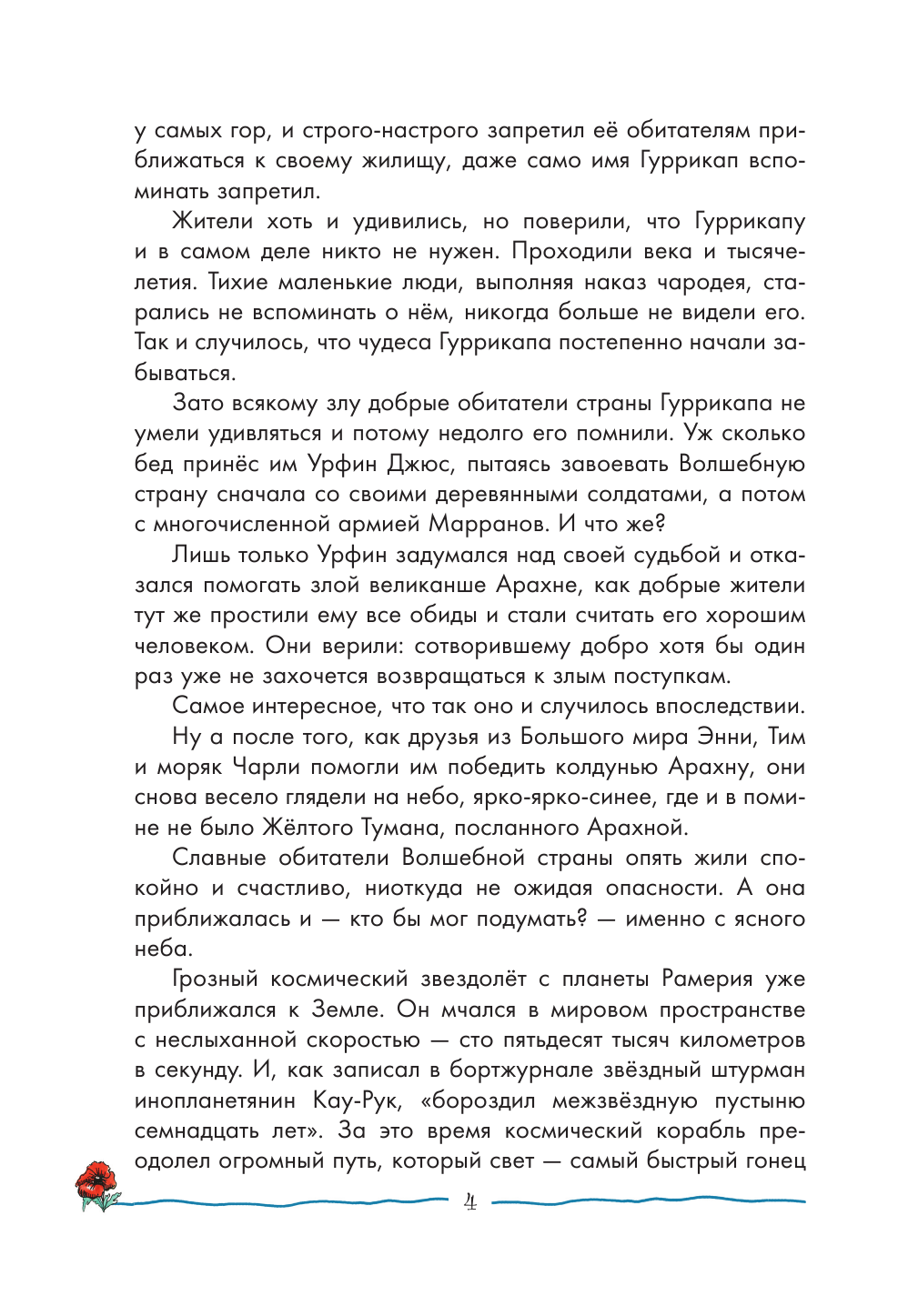 у самых гор, и строго-настрого запретил её обитателям приближаться к своему жилищу, даже само имя Гуррикап вспоминать запретил.

Жители хоть и удивились, но поверили, что Гуррикапу и в самом деле никто не нужен. Проходили века и тысячелетия. Тихие маленькие люди, выполняя наказ чародея, старались не вспоминать о нём, никогда больше не видели его. Так и случилось, что чудеса Гуррикапа постепенно начали забываться.

Зато всякому злу добрые обитатели страны Гуррикапа не умели удивляться и потому недолго его помнили. Уж сколько бед принёс им Урфин Джюс, пытаясь завоевать Волшебную страну сначала со своими деревянными солдатами, а потом с многочисленной армией Марранов. И что же?

Лишь только Урфин задумался над своей судьбой и отказался помогать злой великанше Арахне, как добрые жители тут же простили ему все обиды и стали считать его хорошим человеком. Они верили: сотворившему добро хотя бы один раз уже не захочется возвращаться к злым поступкам.

Самое интересное, что так оно и случилось впоследствии.

Ну а после того, как друзья из Большого мира Энни, Тим и моряк Чарли помогли им победить колдунью Арахну, они снова весело глядели на небо, ярко-ярко-синее, где и в помине не было Жёлтого Тумана, посланного Арахной.

Славные обитатели Волшебной страны опять жили спокойно и счастливо, ниоткуда не ожидая опасности. А она приближалась и — кто бы мог подумать? — именно с ясного неба.

Грозный космический звездолёт с планеты Рамерия уже приближался к Земле. Он мчался в мировом пространстве с неслыханной скоростью — сто пятьдесят тысяч километров в секунду. И, как записал в бортжурнале звёздный штурман инопланетянин Кау-Рук, «бороздил межзвёздную пустыню семнадцать лет». За это время космический корабль преодолел огромный путь, который свет — самый быстрый гонец

4